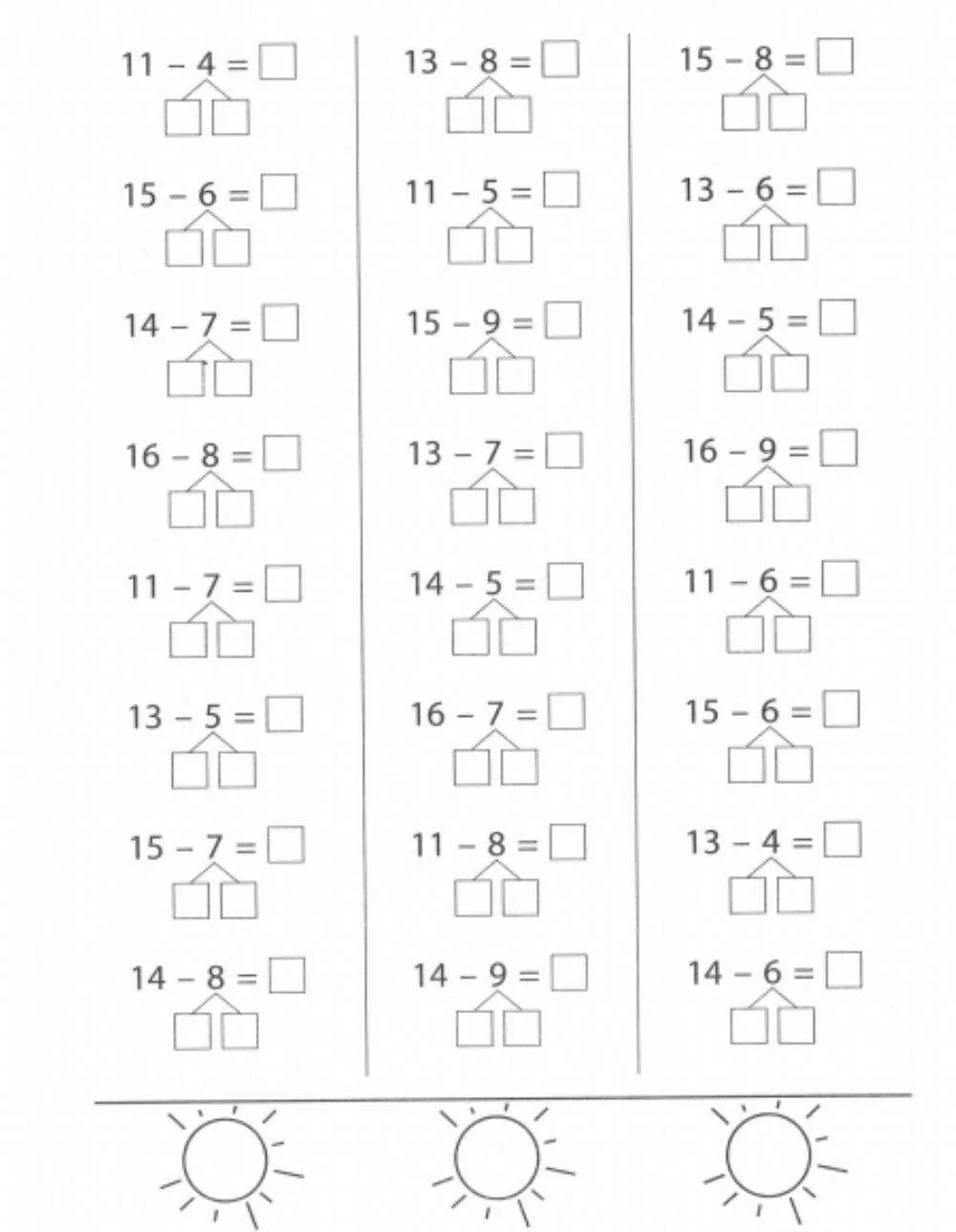 $11 - 4 = \square$

$15 - 6 = \square$

$14 - 7 = \square$

$16 - 8 = \square$

$11 - 7 = \square$

$13 - 5 = \square$

$15 - 7 = \square$

$14 - 8 = \square$

$13 - 8 = \square$

$11 - 5 = \square$

$15 - 9 = \square$

$13 - 7 = \square$

$14 - 5 = \square$

$16 - 7 = \square$

$11 - 8 = \square$

$14 - 9 = \square$

$15 - 8 = \square$

$13 - 6 = \square$

$14 - 5 = \square$

$16 - 9 = \square$

$11 - 6 = \square$

$15 - 6 = \square$

$13 - 4 = \square$

$14 - 6 = \square$